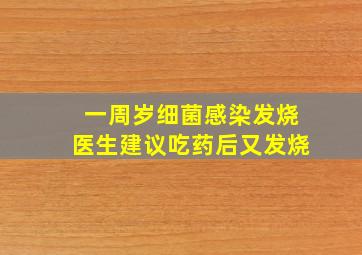 一周岁细菌感染发烧
医生建议吃药后又发烧